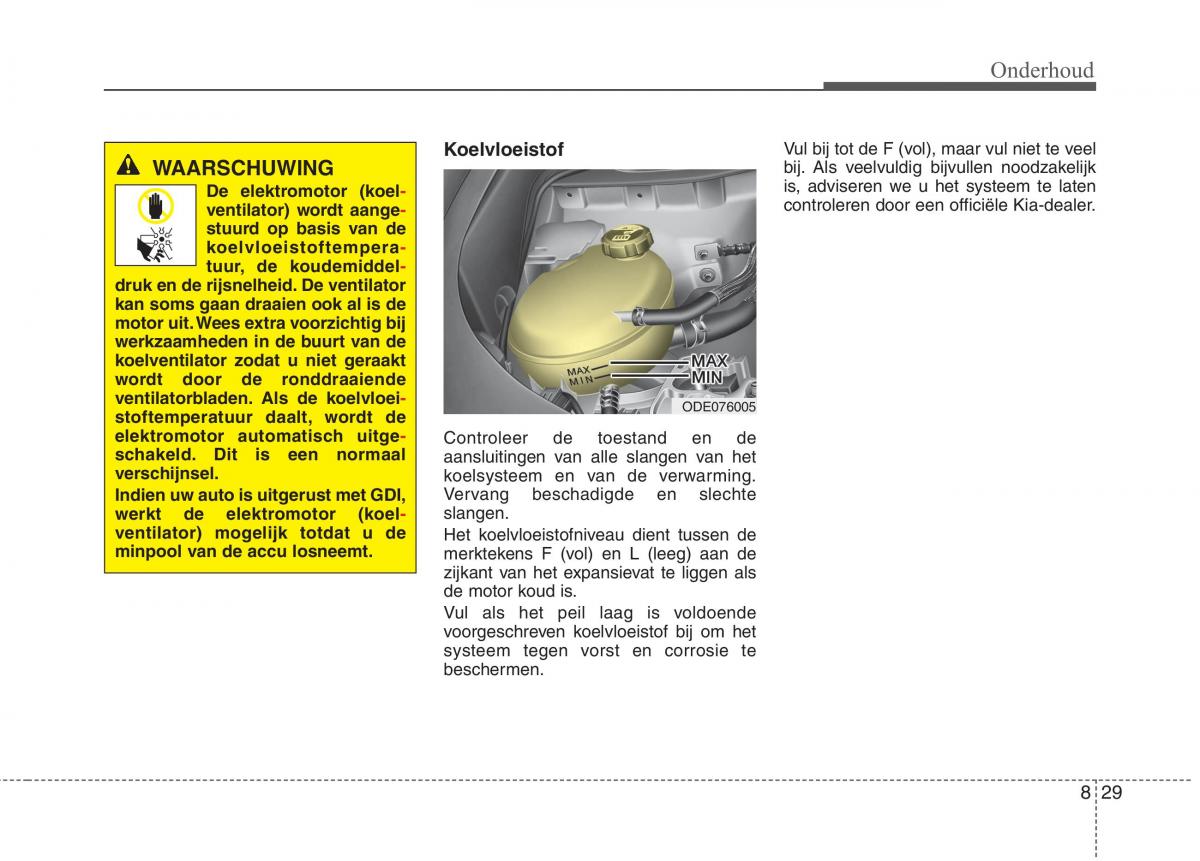 Onderhoud

WAARSCHUWING

De elektromotor (koelventilator) wordt aangestuurd op basis van de koelvloeistoftemperatuur, de koudemiddeldruk en de rijsnelheid. De ventilator kan soms gaan draaien ook al is de motor uit. Wees extra voorzichtig bij werkzaamheden in de buurt van de koelventilator zodat u niet geraakt wordt door de ronddraaiende ventilatorbladen. Als de koelvloeistoftemperatuur daalt, wordt de elektromotor automatisch uitgeschakeld. Dit is een normaal verschijnsel.

Indien uw auto is uitgerust met GDI, werkt de elektromotor (koelventilator) mogelijk totdat u de minpool van de accu losneemt.

Koelvloeistof

MAX
MIN
MAX
MIN

ODE076005

Controleer de toestand en de aansluitingen van alle slangen van het koelsysteem en van de verwarming. Vervang beschadigde en slechte slangen.

Het koelvloeistofniveau dient tussen de merktekens F (vol) en L (leeg) aan de zijkant van het expansievat te liggen als de motor koud is.

Vul als het peil laag is voldoende voorgeschreven koelvloeistof bij om het systeem tegen vorst en corrosie te beschermen.

Vul bij tot de F (vol), maar vul niet te veel bij. Als veelvuldig bijvullen noodzakelijk is, adviseren we u het systeem te laten controleren door een officiële Kia-dealer.

8 29